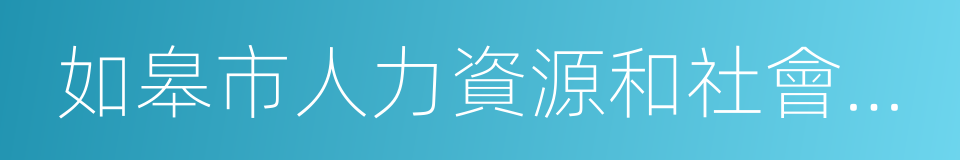 如皋市人力資源和社會…